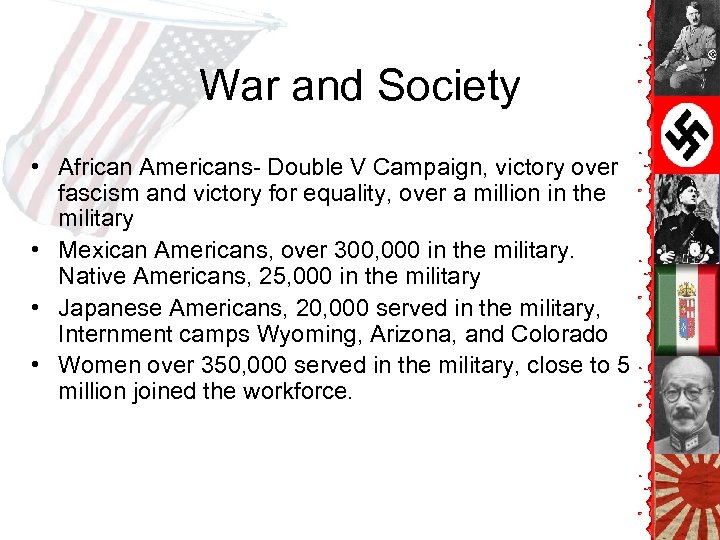 War and Society

• African Americans- Double V Campaign, victory over fascism and victory for equality, over a million in the military
• Mexican Americans, over 300,000 in the military. Native Americans, 25,000 in the military
• Japanese Americans, 20,000 served in the military, Internment camps Wyoming, Arizona, and Colorado
• Women over 350,000 served in the military, close to 5 million joined the workforce.